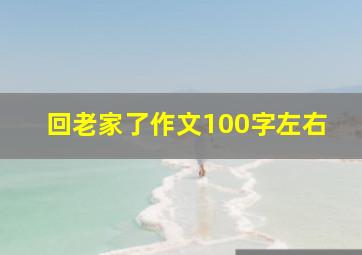 回老家了作文100字左右